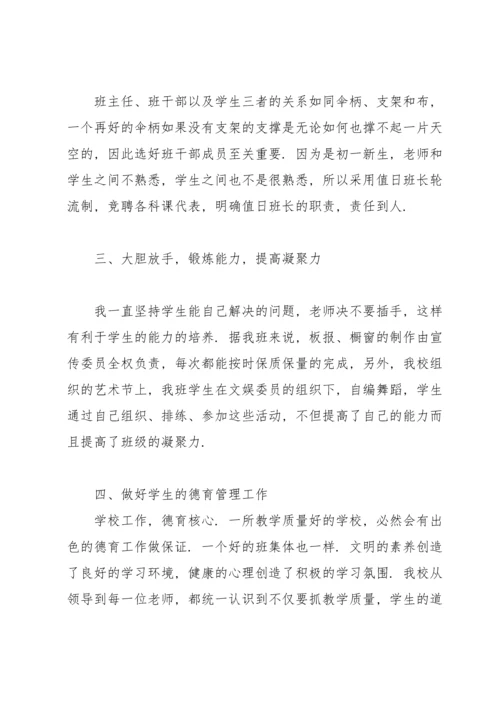 班主任、班干部以及学生三者的关系如同伞柄、支架和布，一个再好的伞柄如果没有支架的支撑是无论如何也撑不起一片天空的，因此选好班干部成员至关重要．因为是初一新生，老师和学生之间不熟悉，学生之间也不是很熟悉，所以采用值日班长轮流制，竞聘各科课代表，明确值日班长的职责，责任到人．

三、大胆放手，锻炼能力，提高凝聚力

我一直坚持学生能自己解决的问题，老师决不要插手，这样有利于学生的能力的培养．据我班来说，板报、橱窗的制作由宣传委员全权负责，每次都能按时保质保量的完成，另外，我校组织的艺术节上，我班学生在文娱委员的组织下，自编舞蹈，学生通过自己组织、排练、参加这些活动，不但提高了自己的能力而且提高了班级的凝聚力．

四、做好学生的德育管理工作

学校工作，德育核心．一所教学质量好的学校，必然会有出色的德育工作做保证．一个好的班集体也一样．文明的素养创造了良好的学习环境，健康的心理创造了积极的学习氛围．我校从领导到每一位老师，都统一认识到不仅要抓教学质量，学生的道